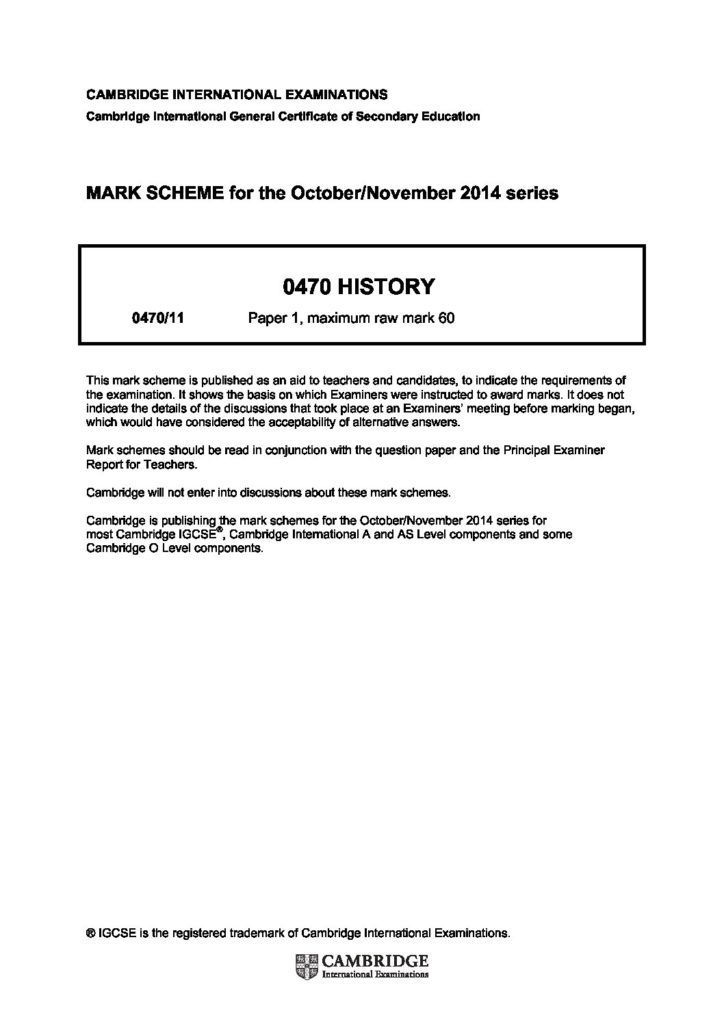 CAMBRIDGE INTERNATIONAL EXAMINATIONS
Cambridge International General Certificate of Secondary Education

MARK SCHEME for the October/November 2014 series

0470 HISTORY

0470/11 Paper 1, maximum raw mark 60

This mark scheme is published as an aid to teachers and candidates, to indicate the requirements of the examination. It shows the basis on which Examiners were instructed to award marks. It does not indicate the details of the discussions that took place at an Examiners' meeting before marking began, which would have considered the acceptability of alternative answers.

Mark schemes should be read in conjunction with the question paper and the Principal Examiner Report for Teachers.

Cambridge will not enter into discussions about these mark schemes.

Cambridge is publishing the mark schemes for the October/November 2014 series for most Cambridge IGCSE®, Cambridge International A and AS Level components and some Cambridge O Level components.

® IGCSE is the registered trademark of Cambridge International Examinations.

CAMBRIDGE
International Examinations